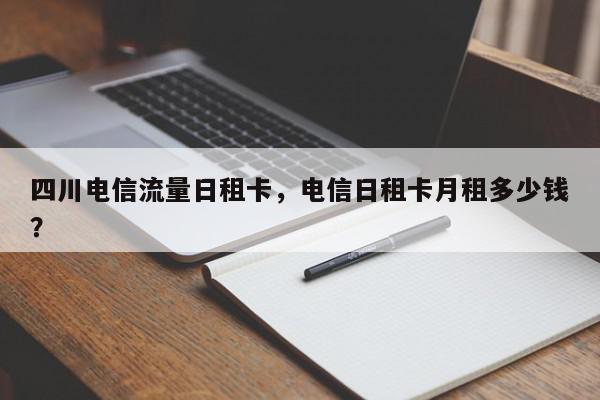 四川电信流量日租卡，电信日租卡月租多少钱？